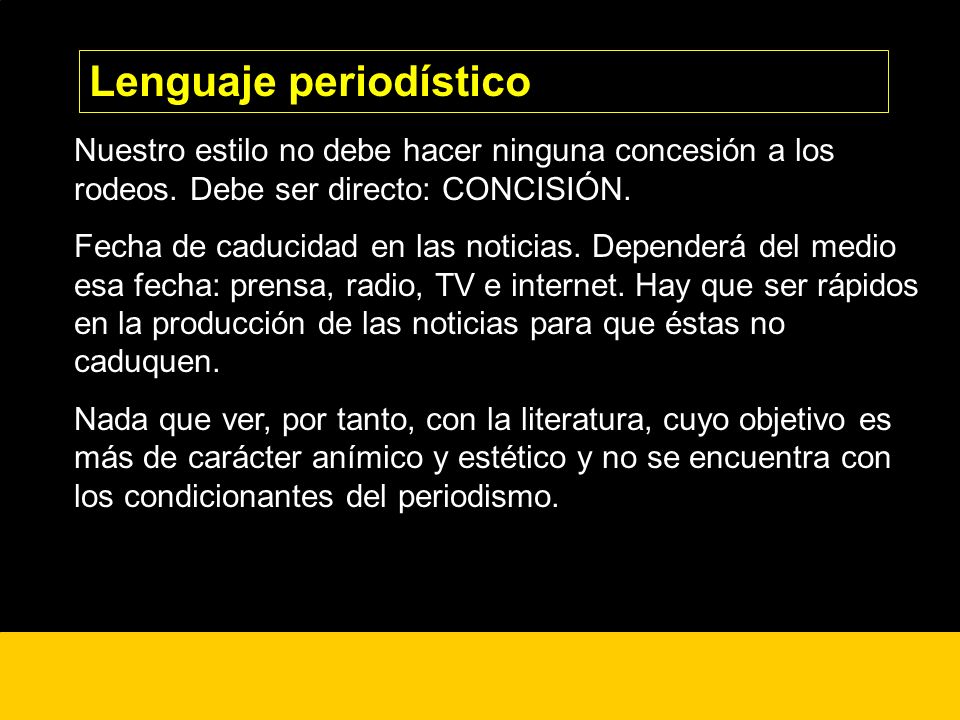 Lenguaje periodístico

Nuestro estilo no debe hacer ninguna concesión a los rodeos. Debe ser directo: CONCISIÓN.

Fecha de caducidad en las noticias. Dependerá del medio esa fecha: prensa, radio, TV e internet. Hay que ser rápidos en la producción de las noticias para que éstas no caduquen.

Nada que ver, por tanto, con la literatura, cuyo objetivo es más de carácter anímico y estético y no se encuentra con los condicionantes del periodismo.